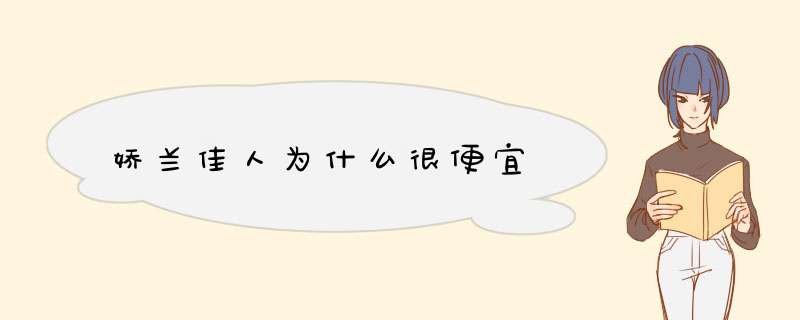 娇兰佳人为什么很便宜